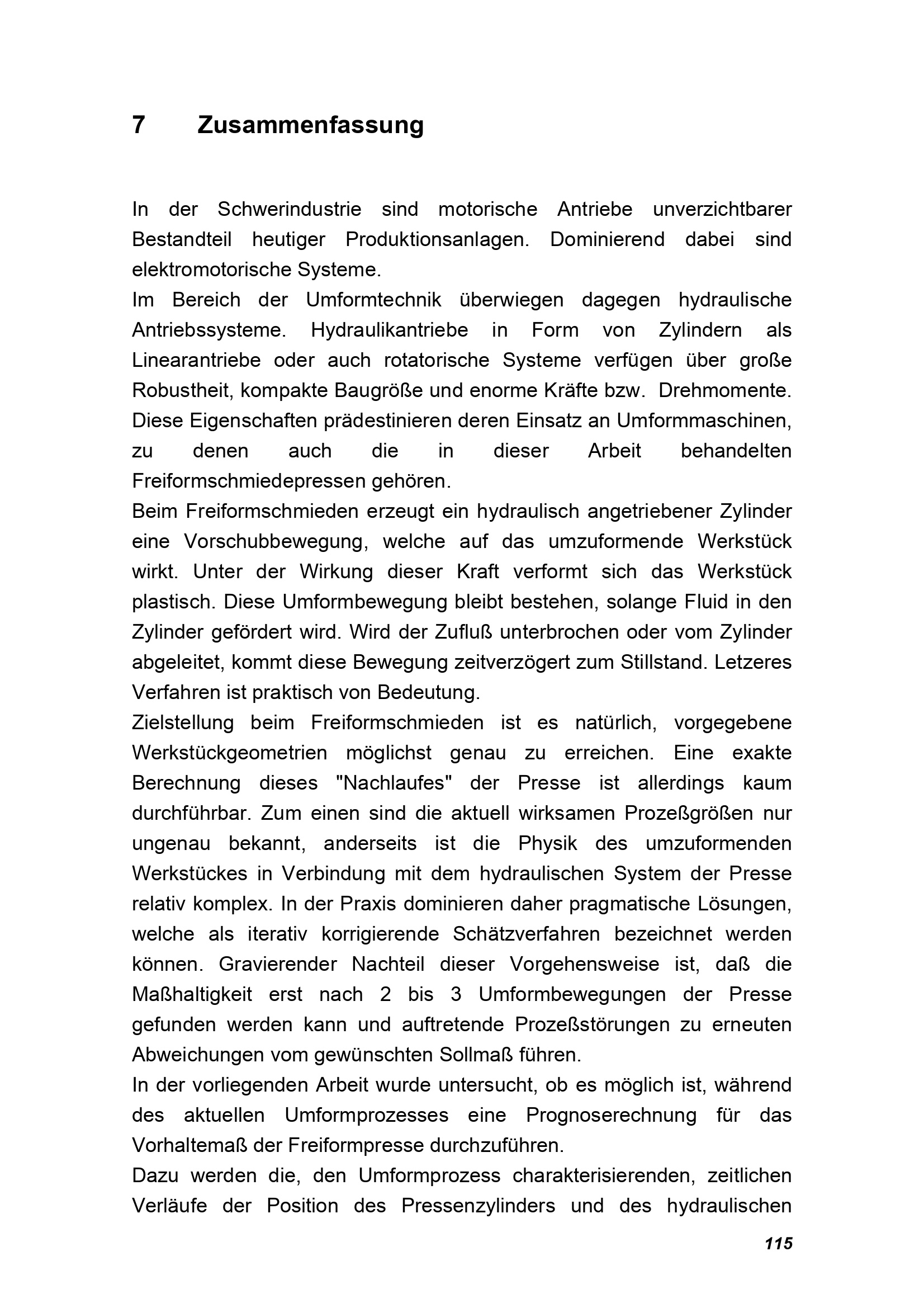 7 Zusammenfassung

In der Schwerindustrie sind motorische Antriebe unverzichtbarer Bestandteil heutiger Produktionsanlagen. Dominierend dabei sind elektromotorische Systeme.
Im Bereich der Umformtechnik überwiegen dagegen hydraulische Antriebssysteme. Hydraulikantriebe in Form von Zylindern als Linearantriebe oder auch rotatorische Systeme verfügen über große Robustheit, kompakte Baugröße und enorme Kräfte bzw. Drehmomente. Diese Eigenschaften prädestinieren deren Einsatz an Umformmaschinen, zu denen auch die in dieser Arbeit behandelten Freiformschmiedepressen gehören.
Beim Freiformschmieden erzeugt ein hydraulisch angetriebener Zylinder eine Vorschubbewegung, welche auf das umzuformende Werkstück wirkt. Unter der Wirkung dieser Kraft verformt sich das Werkstück plastisch. Diese Umformbewegung bleibt bestehen, solange Fluid in den Zylinder gefördert wird. Wird der Zufluß unterbrochen oder vom Zylinder abgeleitet, kommt diese Bewegung zeitverzögert zum Stillstand. Letzeres Verfahren ist praktisch von Bedeutung.
Zielstellung beim Freiformschmieden ist es natürlich, vorgegebene Werkstückgeometrien möglichst genau zu erreichen. Eine exakte Berechnung dieses "Nachlaufes" der Presse ist allerdings kaum durchführbar. Zum einen sind die aktuell wirksamen Prozeßgrößen nur ungenau bekannt, anderseits ist die Physik des umzuformenden Werkstückes in Verbindung mit dem hydraulischen System der Presse relativ komplex. In der Praxis dominieren daher pragmatische Lösungen, welche als iterativ korrigierende Schätzverfahren bezeichnet werden können. Gravierender Nachteil dieser Vorgehensweise ist, daß die Maßhaltigkeit erst nach 2 bis 3 Umformbewegungen der Presse gefunden werden kann und auftretende Prozeßstörungen zu erneuten Abweichungen vom gewünschten Sollmaß führen.
In der vorliegenden Arbeit wurde untersucht, ob es möglich ist, während des aktuellen Umformprozesses eine Prognoserechnung für das Vorhaltemaß der Freiformpresse durchzuführen.
Dazu werden die, den Umformprozess charakterisierenden, zeitlichen Verläufe der Position des Pressenzylinders und des hydraulischen

115